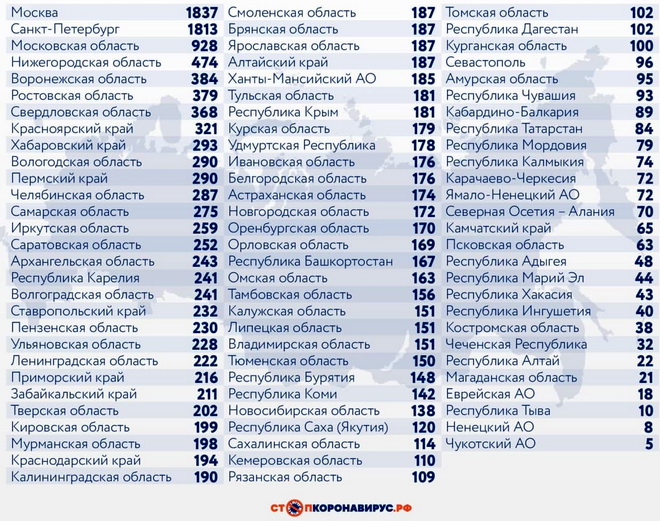 | | |
|---|---|
| Москва | 1837 |
| Санкт-Петербург | 1813 |
| Московская область | 928 |
| Нижегородская область | 474 |
| Воронежская область | 384 |
| Ростовская область | 379 |
| Свердловская область | 368 |
| Красноярский край | 321 |
| Хабаровский край | 293 |
| Вологодская область | 290 |
| Пермский край | 290 |
| Челябинская область | 287 |
| Самарская область | 275 |
| Иркутская область | 259 |
| Саратовская область | 252 |
| Архангельская область | 243 |
| Республика Карелия | 241 |
| Волгоградская область | 241 |
| Ставропольский край | 232 |
| Пензенская область | 230 |
| Ульяновская область | 228 |
| Ленинградская область | 222 |
| Приморский край | 216 |
| Забайкальский край | 211 |
| Тверская область | 202 |
| Кировская область | 199 |
| Мурманская область | 198 |
| Краснодарский край | 194 |
| Калининградская область | 190 |

| | |
|---|---|
| Смоленская область | 187 |
| Брянская область | 187 |
| Ярославская область | 187 |
| Алтайский край | 187 |
| Ханты-Мансийский АО | 185 |
| Тульская область | 181 |
| Республика Крым | 181 |
| Курская область | 179 |
| Удмуртская Республика | 178 |
| Ивановская область | 176 |
| Белгородская область | 176 |
| Астраханская область | 174 |
| Новгородская область | 172 |
| Оренбургская область | 170 |
| Орловская область | 169 |
| Республика Башкортостан | 167 |
| Омская область | 163 |
| Тамбовская область | 156 |
| Калужская область | 151 |
| Липецкая область | 151 |
| Владимирская область | 151 |
| Тюменская область | 150 |
| Республика Бурятия | 148 |
| Республика Коми | 142 |
| Новосибирская область | 138 |
| Республика Саха (Якутия) | 120 |
| Сахалинская область | 114 |
| Кемеровская область | 110 |
| Рязанская область | 109 |

| | |
|---|---|
| Томская область | 102 |
| Республика Дагестан | 102 |
| Курганская область | 100 |
| Севастополь | 96 |
| Амурская область | 95 |
| Республика Чувашия | 93 |
| Кабардино-Балкария | 89 |
| Республика Татарстан | 84 |
| Республика Мордовия | 79 |
| Республика Калмыкия | 74 |
| Карачаево-Черкесия | 72 |
| Ямало-Ненецкий АО | 72 |
| Северная Осетия – Алания | 70 |
| Камчатский край | 65 |
| Псковская область | 63 |
| Республика Адыгея | 48 |
| Республика Марий Эл | 44 |
| Республика Хакасия | 43 |
| Республика Ингушетия | 40 |
| Костромская область | 38 |
| Чеченская Республика | 32 |
| Республика Алтай | 22 |
| Магаданская область | 21 |
| Еврейская АО | 18 |
| Республика Тыва | 10 |
| Ненецкий АО | 8 |
| Чукотский АО | 5 |

СТОПКОРОНАВИРУС.РФ